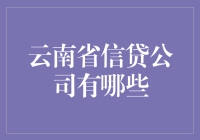 云南省信贷公司有哪些